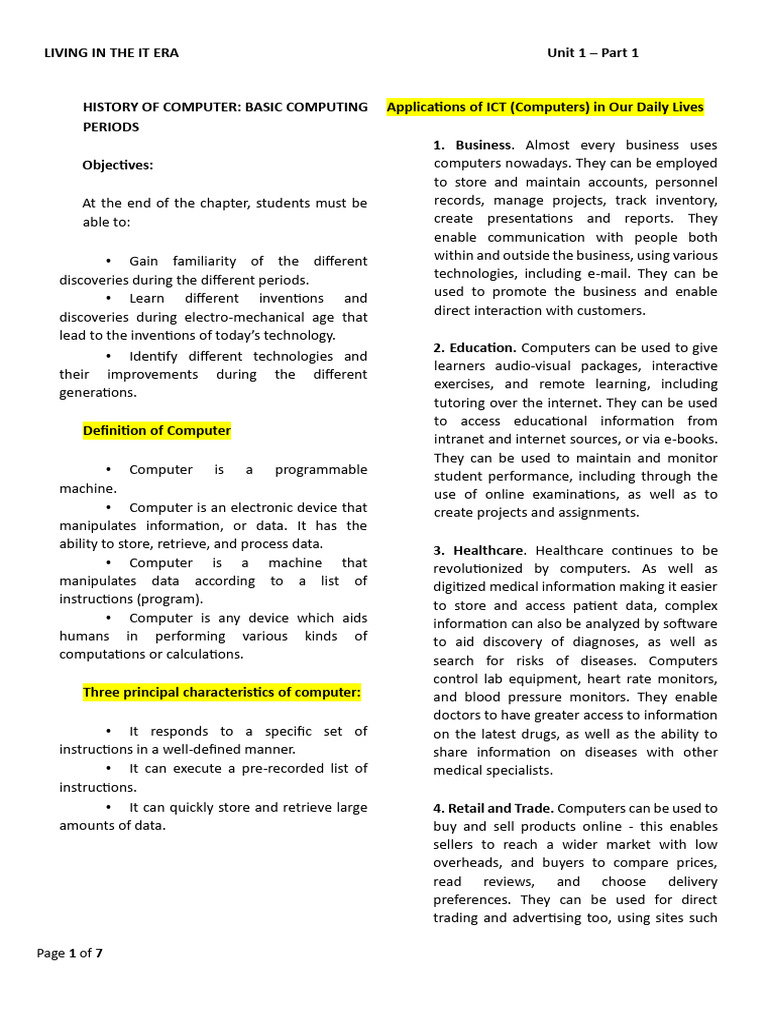 LIVING IN THE IT ERA

Unit 1 – Part 1

HISTORY OF COMPUTER: BASIC COMPUTING PERIODS

Objectives:

At the end of the chapter, students must be able to:

• Gain familiarity of the different discoveries during the different periods.
• Learn different inventions and discoveries during electro-mechanical age that lead to the inventions of today's technology.
• Identify different technologies and their improvements during the different generations.

Definition of Computer

• Computer is a programmable machine.
• Computer is an electronic device that manipulates information, or data. It has the ability to store, retrieve, and process data.
• Computer is a machine that manipulates data according to a list of instructions (program).
• Computer is any device which aids humans in performing various kinds of computations or calculations.

Three principal characteristics of computer:

• It responds to a specific set of instructions in a well-defined manner.
• It can execute a pre-recorded list of instructions.
• It can quickly store and retrieve large amounts of data.

Applications of ICT (Computers) in Our Daily Lives

1. Business. Almost every business uses computers nowadays. They can be employed to store and maintain accounts, personnel records, manage projects, track inventory, create presentations and reports. They enable communication with people both within and outside the business, using various technologies, including e-mail. They can be used to promote the business and enable direct interaction with customers.

2. Education. Computers can be used to give learners audio-visual packages, interactive exercises, and remote learning, including tutoring over the internet. They can be used to access educational information from intranet and internet sources, or via e-books. They can be used to maintain and monitor student performance, including through the use of online examinations, as well as to create projects and assignments.

3. Healthcare. Healthcare continues to be revolutionized by computers. As well as digitized medical information making it easier to store and access patient data, complex information can also be analyzed by software to aid discovery of diagnoses, as well as search for risks of diseases. Computers control lab equipment, heart rate monitors, and blood pressure monitors. They enable doctors to have greater access to information on the latest drugs, as well as the ability to share information on diseases with other medical specialists.

4. Retail and Trade. Computers can be used to buy and sell products online - this enables sellers to reach a wider market with low overheads, and buyers to compare prices, read reviews, and choose delivery preferences. They can be used for direct trading and advertising too, using sites such

Page 1 of 7